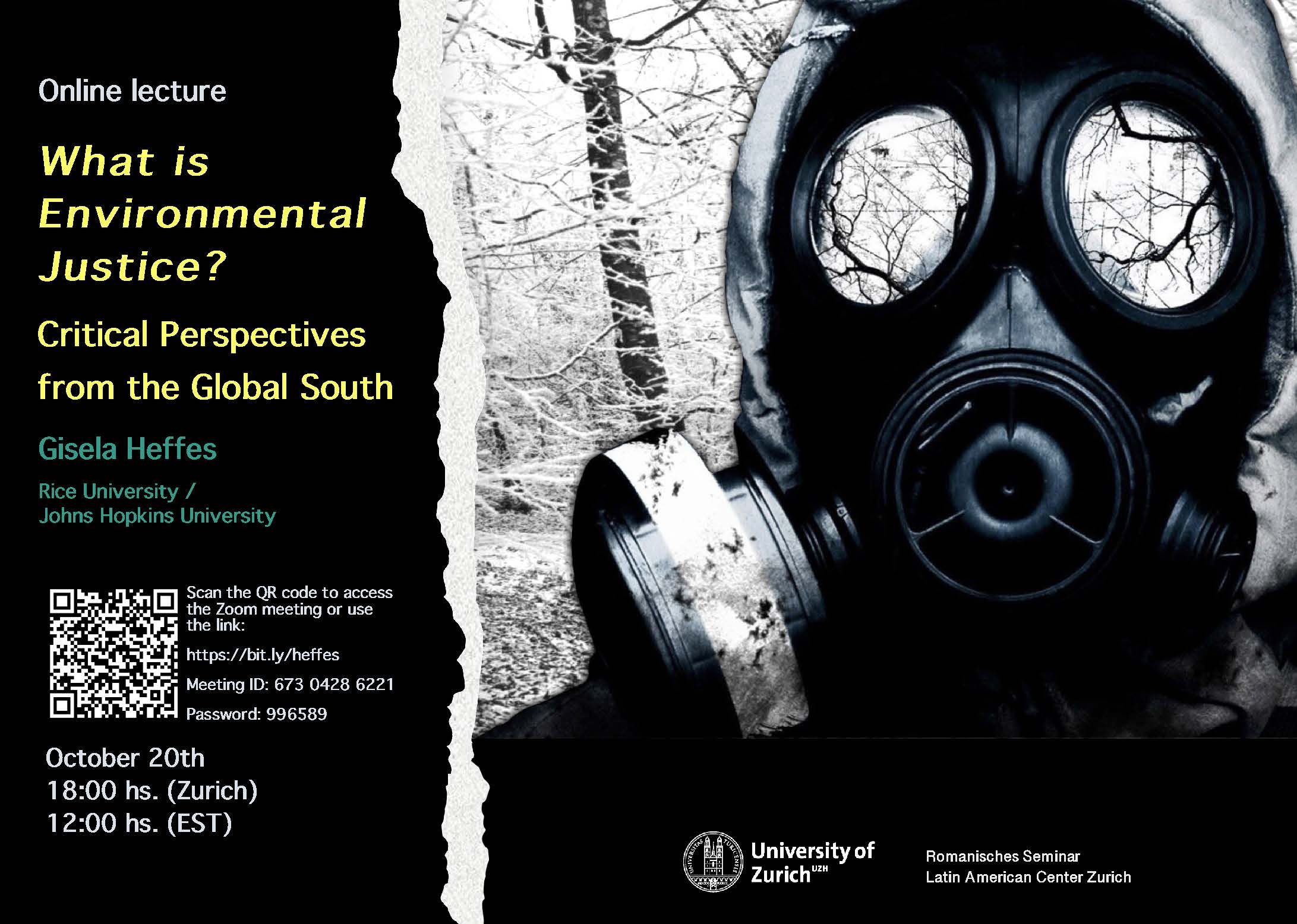 Online lecture

What is Environmental Justice?

Critical Perspectives from the Global South

Gisela Heffes

Rice University /
Johns Hopkins University

Scan the QR code to access the Zoom meeting or use the link:

https://bit.ly/heffes

Meeting ID: 673 0428 6221

Password: 996589

October 20th
18:00 hs. (Zurich)
12:00 hs. (EST)

University of Zurich$^{UZH}$

Romanisches Seminar
Latin American Center Zurich